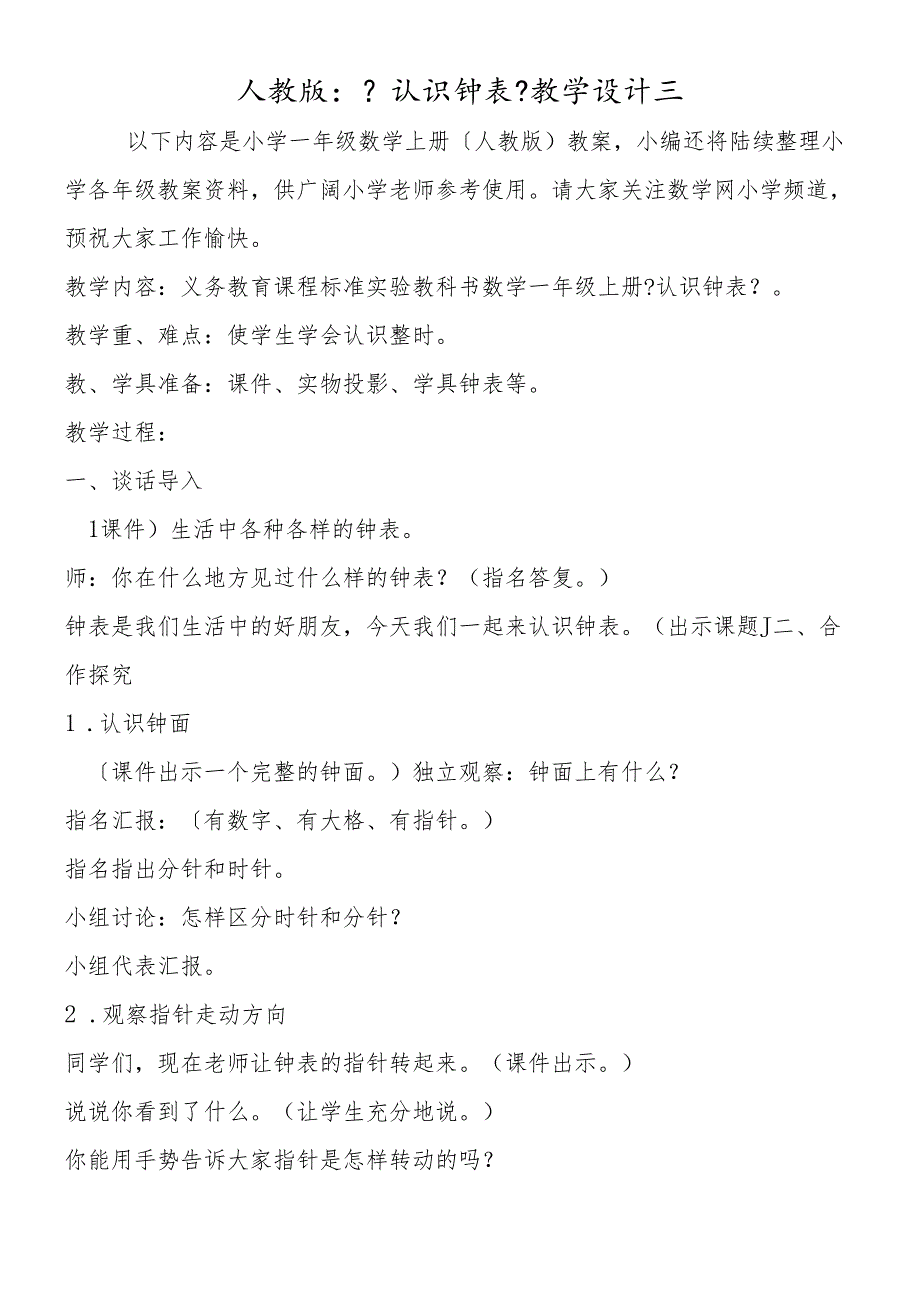 人教版：？认识钟表?教学设计三

以下内容是小学一年级数学上册〔人教版）教案，小编还将陆续整理小学各年级教案资料，供广阔小学老师参考使用。请大家关注数学网小学频道，预祝大家工作愉快。

教学内容：义务教育课程标准实验教科书数学一年级上册?认识钟表？。

教学重、难点：使学生学会认识整时。

教、学具准备：课件、实物投影、学具钟表等。

教学过程：

一、谈话导入

1课件）生活中各种各样的钟表。

师：你在什么地方见过什么样的钟表？（指名答复。）

钟表是我们生活中的好朋友，今天我们一起来认识钟表。（出示课题J二、合作探究

1．认识钟面

〔课件出示一个完整的钟面。）独立观察：钟面上有什么？

指名汇报：〔有数字、有大格、有指针。）

指名指出分针和时针。

小组讨论：怎样区分时针和分针？

小组代表汇报。

2．观察指针走动方向

同学们，现在老师让钟表的指针转起来。（课件出示。）

说说你看到了什么。（让学生充分地说。）

你能用手势告诉大家指针是怎样转动的吗？